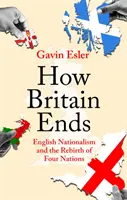 Gavin Esler

How Britain Ends

English Nationalism and the Rebirth of Four Nations